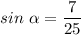 $sin\ \alpha = \frac{7}{25}$